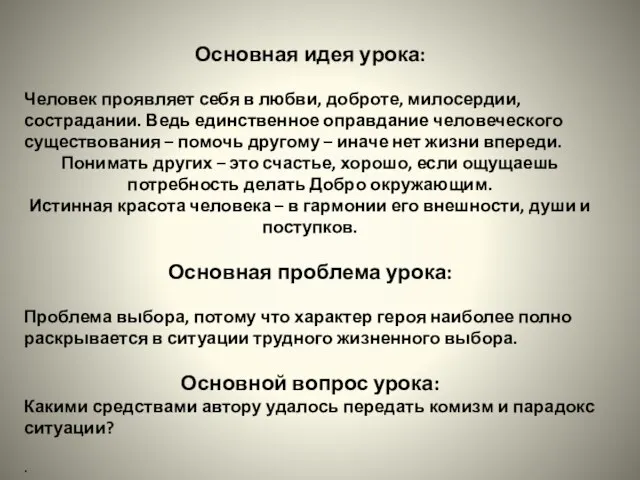 Основная идея урока:

Человек проявляет себя в любви, доброте, милосердии, сострадании. Ведь единственное оправдание человеческого существования – помочь другому – иначе нет жизни впереди. Понимать других – это счастье, хорошо, если ощущаешь потребность делать Добро окружающим. Истинная красота человека – в гармонии его внешности, души и поступков.

Основная проблема урока:

Проблема выбора, потому что характер героя наиболее полно раскрывается в ситуации трудного жизненного выбора.

Основной вопрос урока:
Какими средствами автору удалось передать комизм и парадокс ситуации?

.